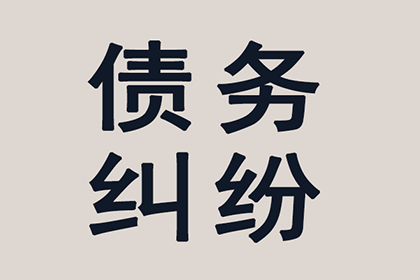 债务
纠纷